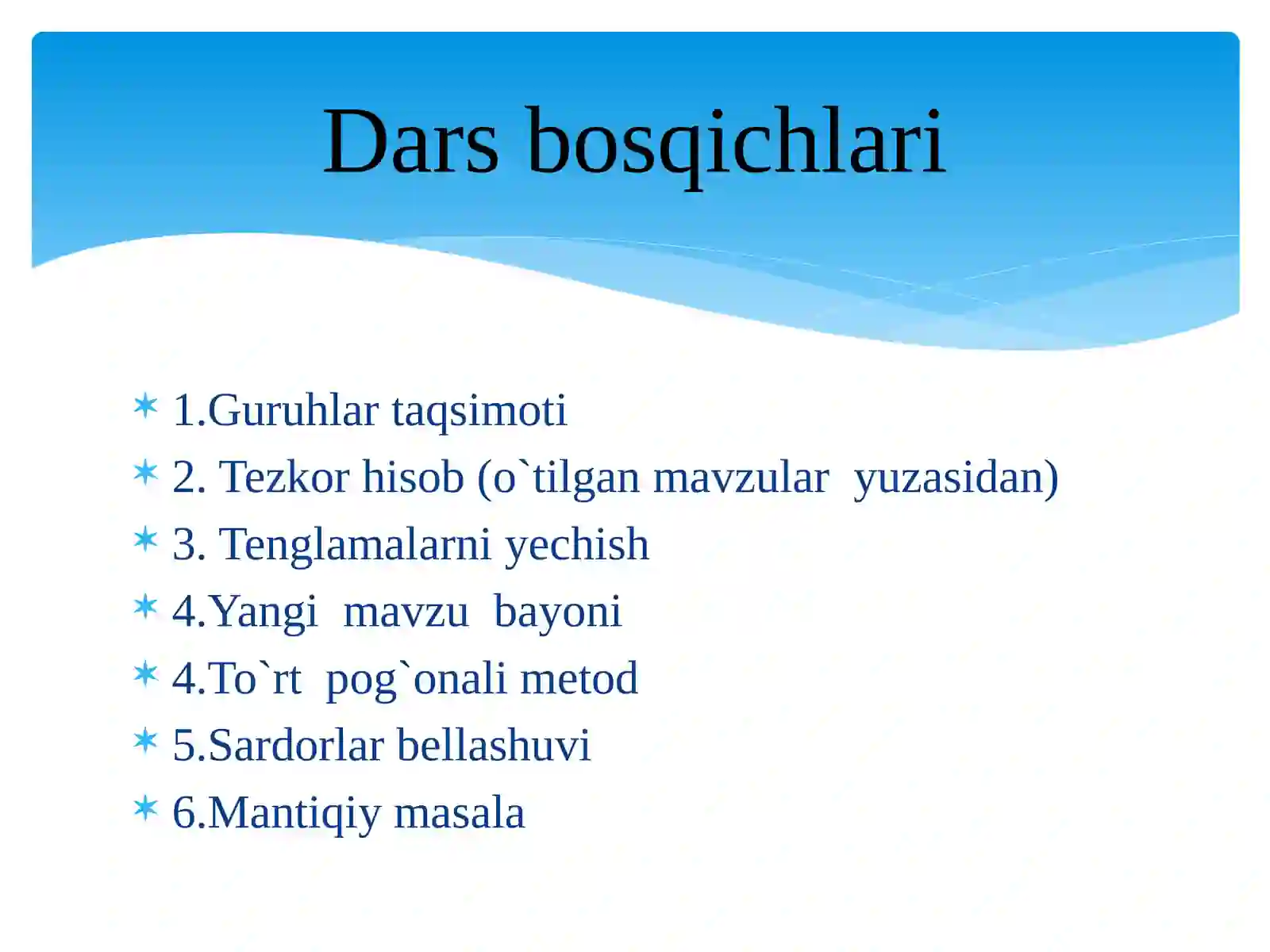 Dars bosqichlari

1.Guruhlar taqsimoti
2. Tezkor hisob (o`tilgan mavzular yuzasidan)
3. Tenglamalarni yechish
4.Yangi mavzu bayoni
4.To`rt pog`onali metod
5.Sardorlar bellashuvi
6.Mantiqiy masala